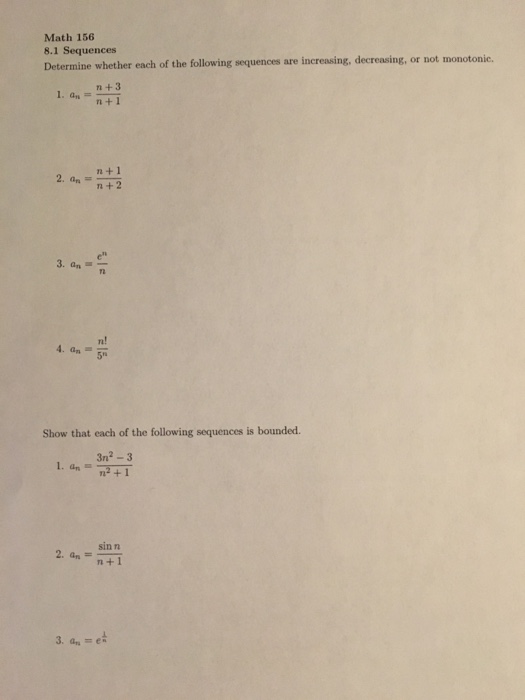 Math 156
8.1 Sequences
Determine whether each of the following sequences are increasing, decreasing, or not monotonic.

1. $a_n = \frac{n+3}{n+1}$

2. $a_n = \frac{n+1}{n+2}$

3. $a_n = \frac{e^n}{n}$

4. $a_n = \frac{n!}{5^n}$

Show that each of the following sequences is bounded.

1. $a_n = \frac{3n^2-3}{n^2+1}$

2. $a_n = \frac{\sin n}{n+1}$

3. $a_n = e^{\frac{1}{n}}$